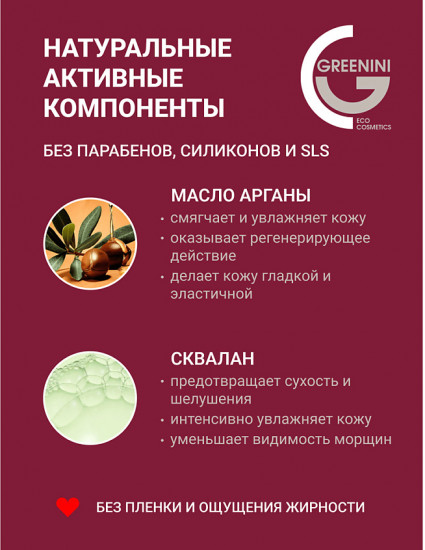 НАТУРАЛЬНЫЕ АКТИВНЫЕ КОМПОНЕНТЫ

GREENINI
ECO COSMETICS

БЕЗ ПАРАБЕНОВ, СИЛИКОНОВ И SLS

МАСЛО АРГАНЫ
• смягчает и увлажняет кожу
• оказывает регенерирующее действие
• делает кожу гладкой и эластичной

СКВАЛАН
• предотвращает сухость и шелушения
• интенсивно увлажняет кожу
• уменьшает видимость морщин

БЕЗ ПЛЕНКИ И ОЩУЩЕНИЯ ЖИРНОСТИ